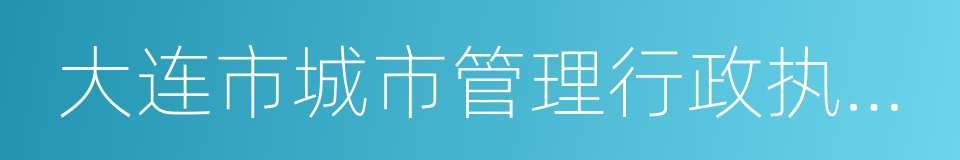 大连市城市管理行政执...